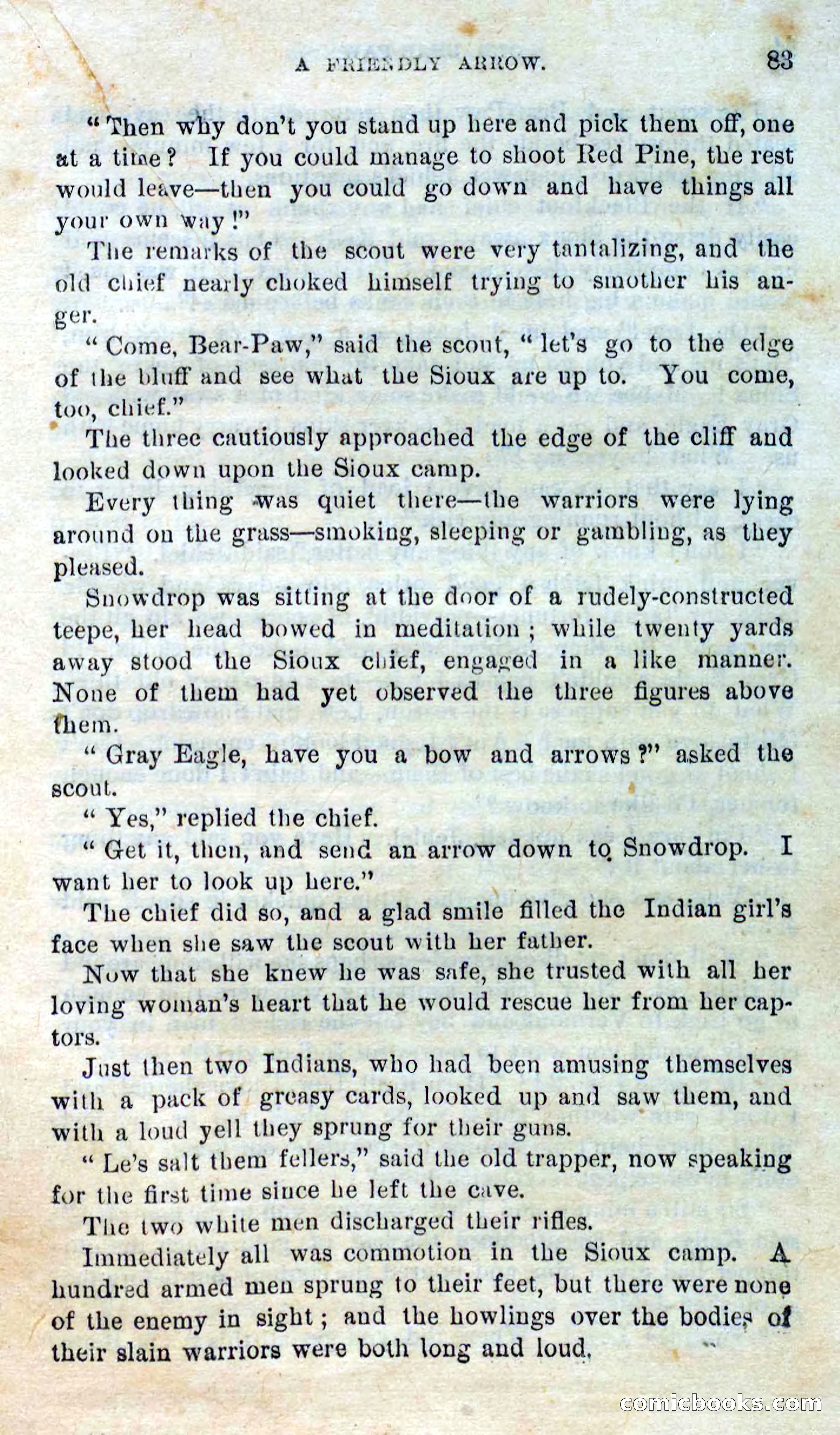 A FRIENDLY ARROW. 83

"Then why don't you stand up here and pick them off, one at a time? If you could manage to shoot Red Pine, the rest would leave—then you could go down and have things all your own way!"

The remarks of the scout were very tantalizing, and the old chief nearly choked himself trying to smother his anger.

"Come, Bear-Paw," said the scout, "let's go to the edge of the bluff and see what the Sioux are up to. You come, too, chief."

The three cautiously approached the edge of the cliff and looked down upon the Sioux camp.

Every thing was quiet there—the warriors were lying around on the grass—smoking, sleeping or gambling, as they pleased.

Snowdrop was sitting at the door of a rudely-constructed teepe, her head bowed in meditation; while twenty yards away stood the Sioux chief, engaged in a like manner. None of them had yet observed the three figures above them.

"Gray Eagle, have you a bow and arrows?" asked the scout.

"Yes," replied the chief.

"Get it, then, and send an arrow down to Snowdrop. I want her to look up here."

The chief did so, and a glad smile filled the Indian girl's face when she saw the scout with her father.

Now that she knew he was safe, she trusted with all her loving woman's heart that he would rescue her from her captors.

Just then two Indians, who had been amusing themselves with a pack of greasy cards, looked up and saw them, and with a loud yell they sprung for their guns.

"Le's salt them fellers," said the old trapper, now speaking for the first time since he left the cave.

The two white men discharged their rifles.

Immediately all was commotion in the Sioux camp. A hundred armed men sprung to their feet, but there were none of the enemy in sight; and the howlings over the bodies of their slain warriors were both long and loud.

comicbooks.com